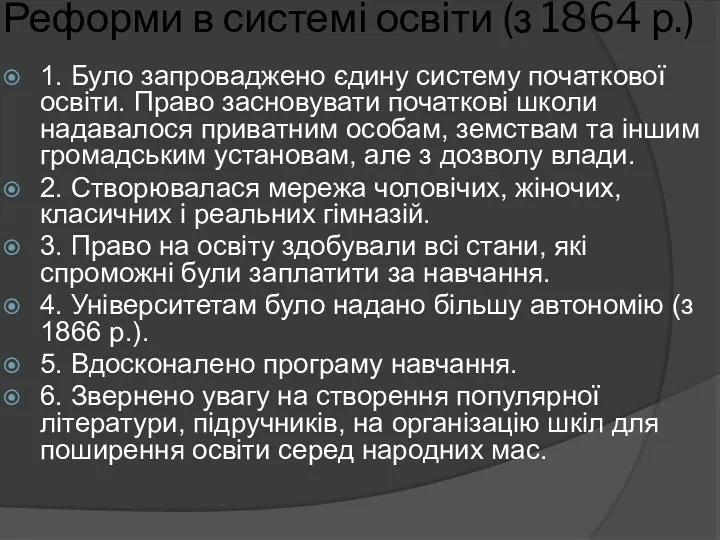 Реформи в системі освіти (з 1864 р.)

1. Було запроваджено єдину систему початкової освіти. Право засновувати початкові школи надавалося приватним особам, земствам та іншим громадським установам, але з дозволу влади.

2. Створювалася мережа чоловічих, жіночих, класичних і реальних гімназій.

3. Право на освіту здобували всі стани, які спроможні були заплатити за навчання.

4. Університетам було надано більшу автономію (з 1866 р.).

5. Вдосконалено програму навчання.

6. Звернено увагу на створення популярної літератури, підручників, на організацію шкіл для поширення освіти серед народних мас.